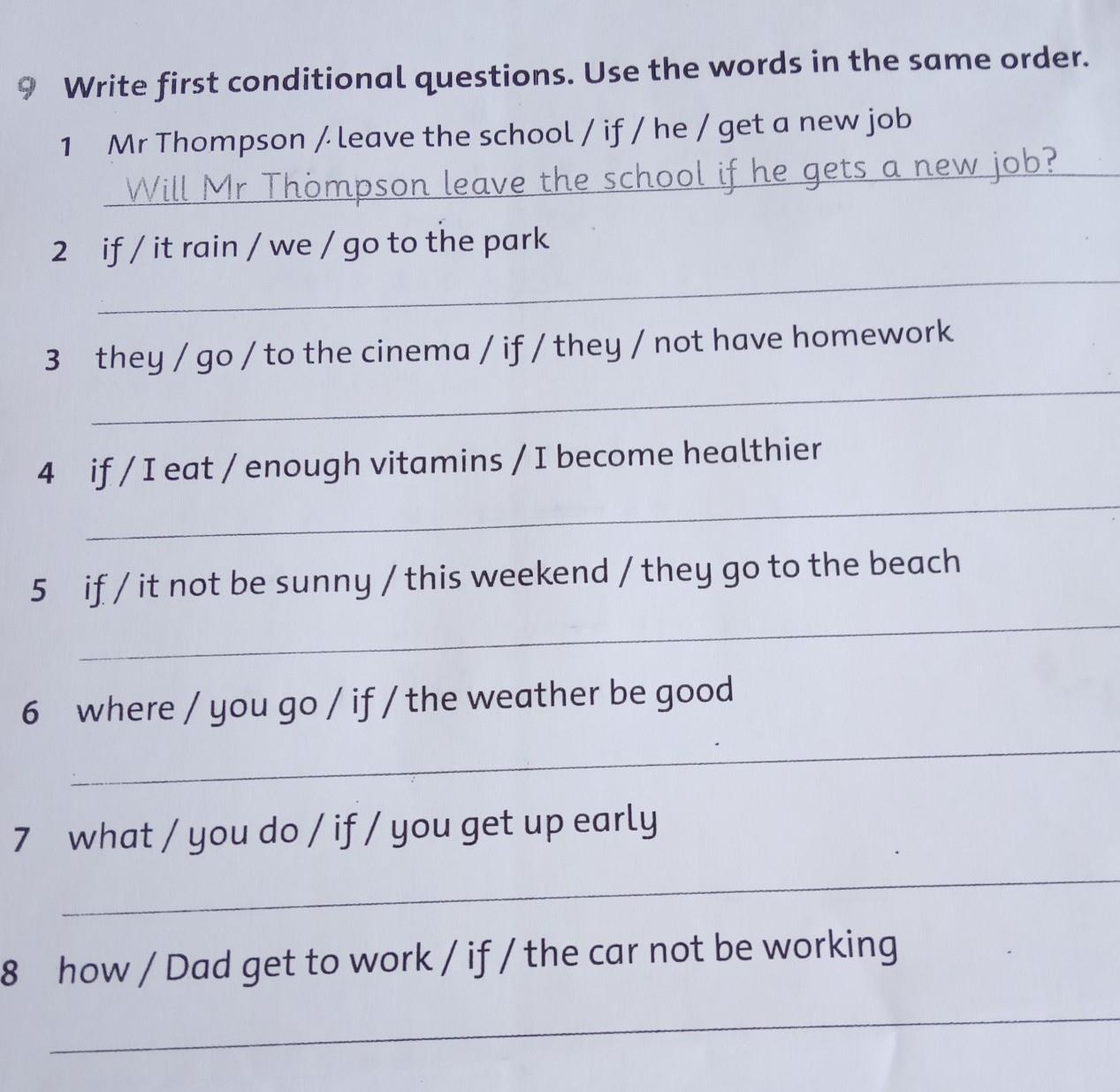 9 Write first conditional questions. Use the words in the same order.

1 Mr Thompson / leave the school / if / he / get a new job

Will Mr Thompson leave the school if he gets a new job?

2 if / it rain / we / go to the park

____

3 they / go / to the cinema / if / they / not have homework

____

4 if / I eat / enough vitamins / I become healthier

____

5 if / it not be sunny / this weekend / they go to the beach

____

6 where / you go / if / the weather be good

____

7 what / you do / if / you get up early

____

8 how / Dad get to work / if / the car not be working

____